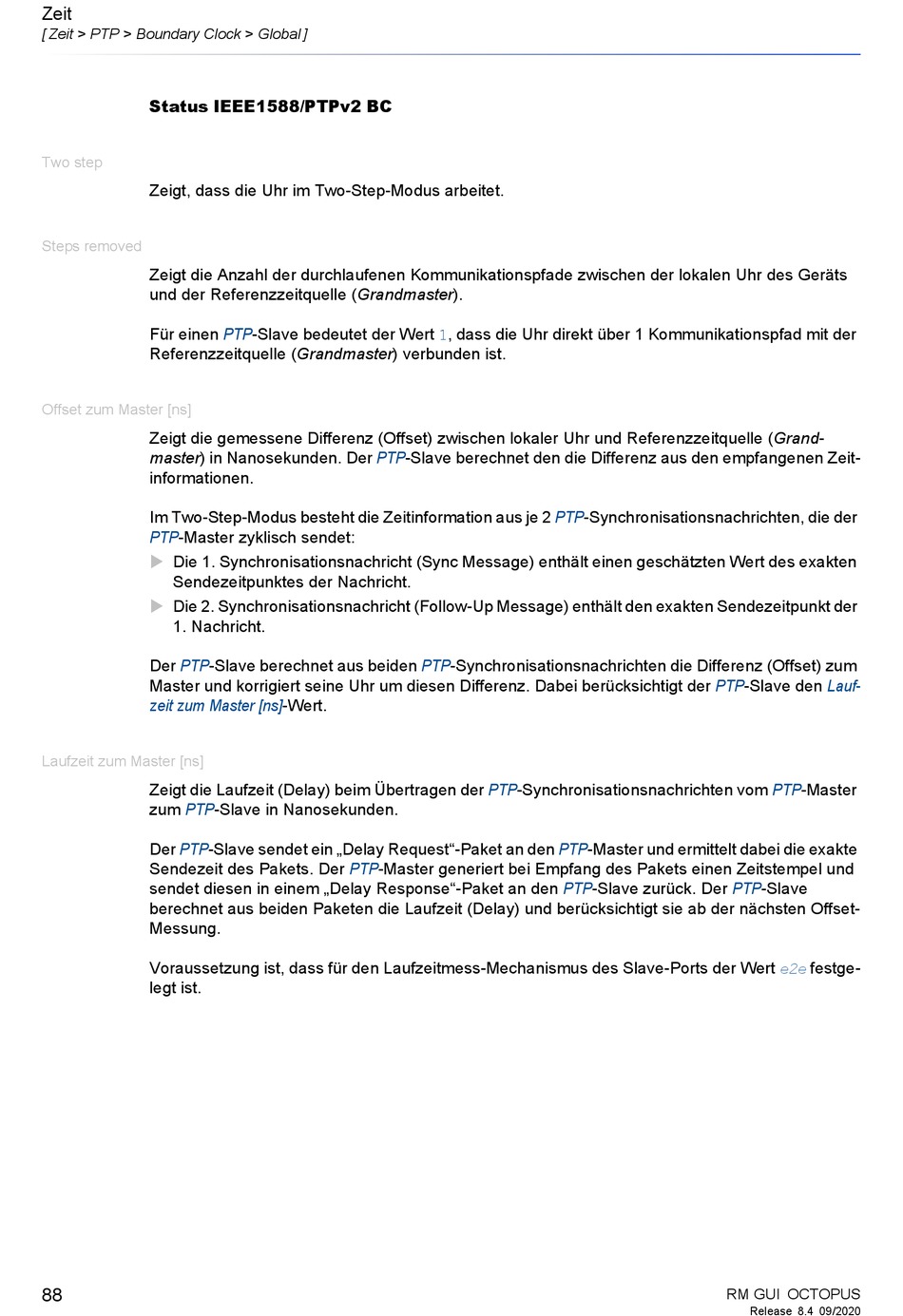 Zeit
[ Zeit > PTP > Boundary Clock > Global ]

Status IEEE1588/PTPv2 BC

Two step

Zeigt, dass die Uhr im Two-Step-Modus arbeitet.

Steps removed

Zeigt die Anzahl der durchlaufenen Kommunikationspfade zwischen der lokalen Uhr des Geräts und der Referenzzeitquelle (Grandmaster).

Für einen PTP-Slave bedeutet der Wert 1, dass die Uhr direkt über 1 Kommunikationspfad mit der Referenzzeitquelle (Grandmaster) verbunden ist.

Offset zum Master [ns]

Zeigt die gemessene Differenz (Offset) zwischen lokaler Uhr und Referenzzeitquelle (Grandmaster) in Nanosekunden. Der PTP-Slave berechnet den die Differenz aus den empfangenen Zeitinformationen.

Im Two-Step-Modus besteht die Zeitinformation aus je 2 PTP-Synchronisationsnachrichten, die der PTP-Master zyklisch sendet:
Die 1. Synchronisationsnachricht (Sync Message) enthält einen geschätzten Wert des exakten Sendezeitpunktes der Nachricht.
Die 2. Synchronisationsnachricht (Follow-Up Message) enthält den exakten Sendezeitpunkt der 1. Nachricht.

Der PTP-Slave berechnet aus beiden PTP-Synchronisationsnachrichten die Differenz (Offset) zum Master und korrigiert seine Uhr um diesen Differenz. Dabei berücksichtigt der PTP-Slave den Laufzeit zum Master [ns]-Wert.

Laufzeit zum Master [ns]

Zeigt die Laufzeit (Delay) beim Übertragen der PTP-Synchronisationsnachrichten vom PTP-Master zum PTP-Slave in Nanosekunden.

Der PTP-Slave sendet ein „Delay Request“-Paket an den PTP-Master und ermittelt dabei die exakte Sendezeit des Pakets. Der PTP-Master generiert bei Empfang des Pakets einen Zeitstempel und sendet diesen in einem „Delay Response“-Paket an den PTP-Slave zurück. Der PTP-Slave berechnet aus beiden Paketen die Laufzeit (Delay) und berücksichtigt sie ab der nächsten Offset-Messung.

Voraussetzung ist, dass für den Laufzeitmess-Mechanismus des Slave-Ports der Wert e2e festgelegt ist.

88

RM GUI OCTOPUS
Release 8.4 09/2020